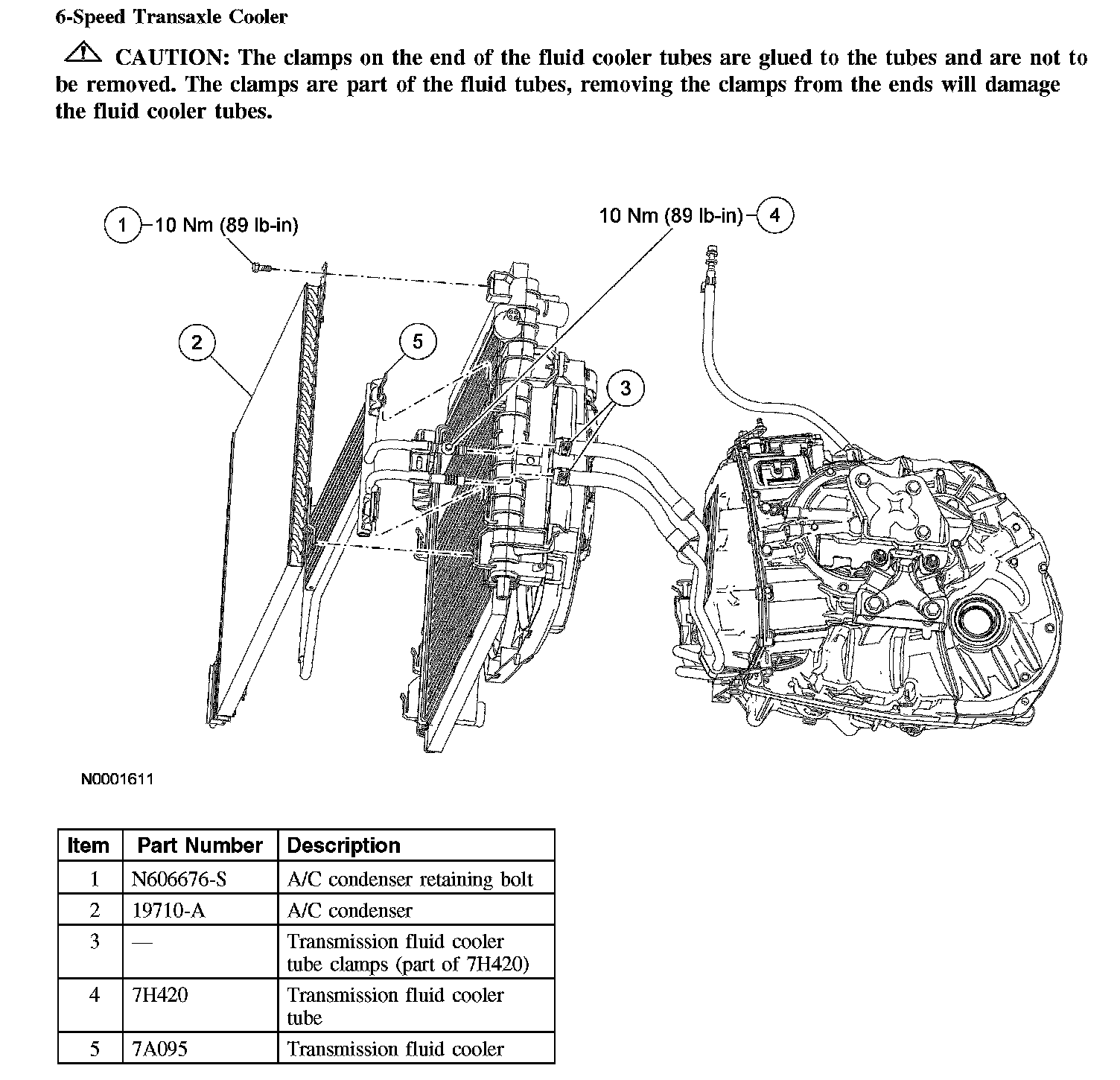 6-Speed Transaxle Cooler

CAUTION: The clamps on the end of the fluid cooler tubes are glued to the tubes and are not to be removed. The clamps are part of the fluid tubes, removing the clamps from the ends will damage the fluid cooler tubes.

1 10 Nm (89 lb-in)

10 Nm (89 lb-in) 4

2

5

3

N0001611

| Item | Part Number | Description |
|---|---|---|
| 1 | N606676-S | A/C condenser retaining bolt |
| 2 | 19710-A | A/C condenser |
| 3 | — | Transmission fluid cooler tube clamps (part of 7H420) |
| 4 | 7H420 | Transmission fluid cooler tube |
| 5 | 7A095 | Transmission fluid cooler |